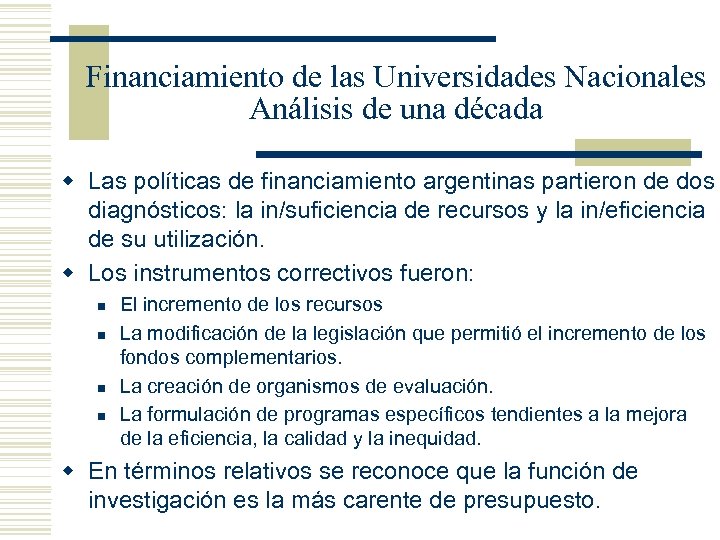 Financiamiento de las Universidades Nacionales
Análisis de una década

- Las políticas de financiamiento argentinas partieron de dos diagnósticos: la in/suficiencia de recursos y la in/eficiencia de su utilización.
- Los instrumentos correctivos fueron:
  - El incremento de los recursos
  - La modificación de la legislación que permitió el incremento de los fondos complementarios.
  - La creación de organismos de evaluación.
  - La formulación de programas específicos tendientes a la mejora de la eficiencia, la calidad y la inequidad.
- En términos relativos se reconoce que la función de investigación es la más carente de presupuesto.